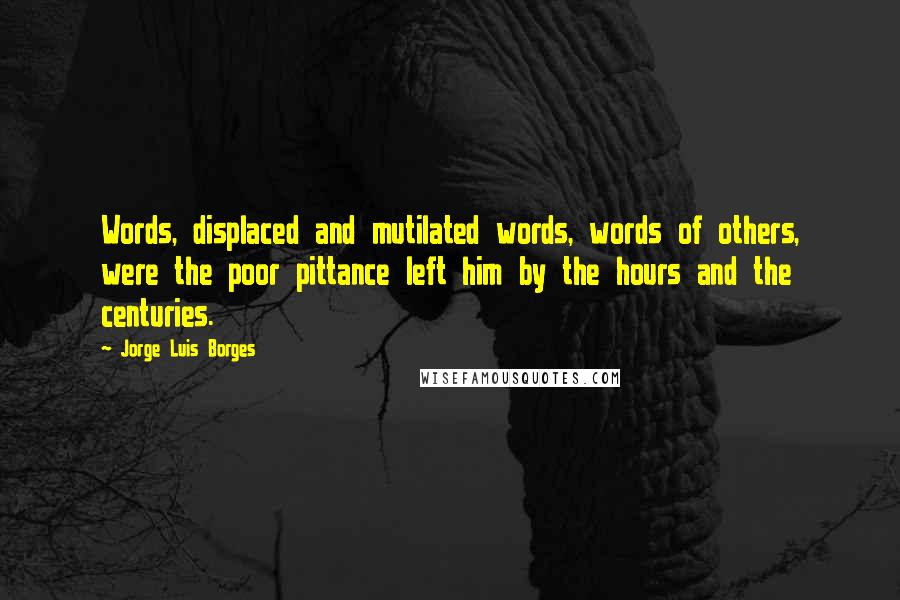 Words, displaced and mutilated words, words of others, were the poor pittance left him by the hours and the centuries.

~ Jorge Luis Borges

WISEFAMOUSQUOTES.COM